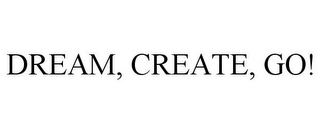 DREAM, CREATE, GO!